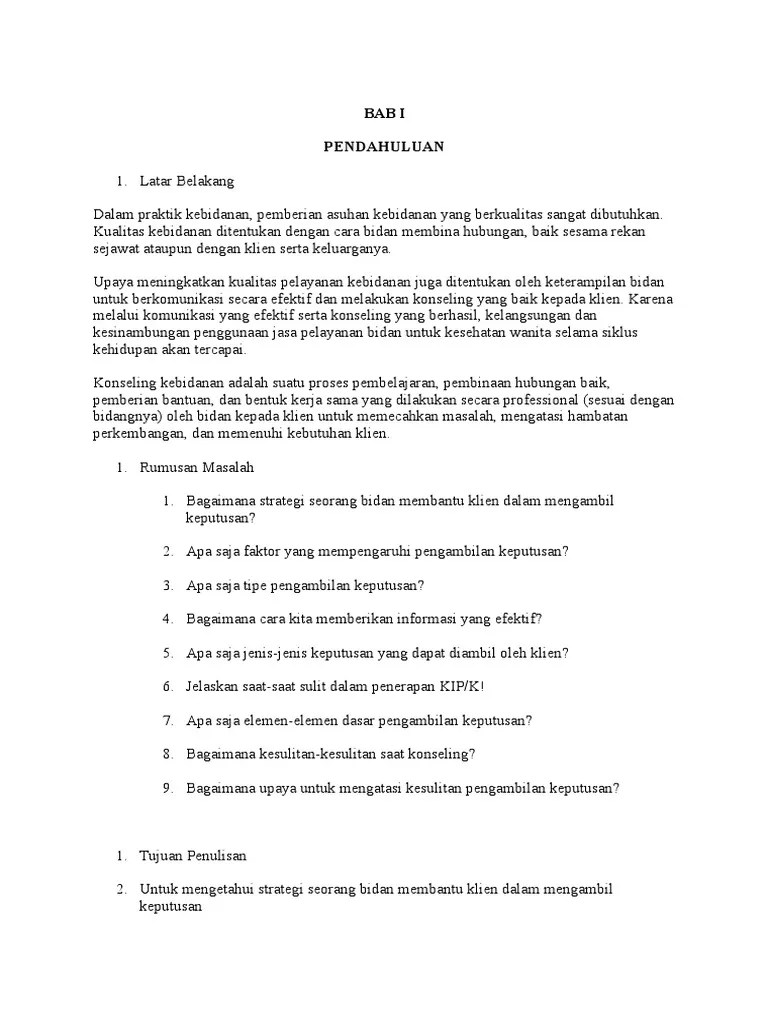 BAB I

PENDAHULUAN

1. Latar Belakang

Dalam praktik kebidanan, pemberian asuhan kebidanan yang berkualitas sangat dibutuhkan. Kualitas kebidanan ditentukan dengan cara bidan membina hubungan, baik sesama rekan sejawat ataupun dengan klien serta keluarganya.

Upaya meningkatkan kualitas pelayanan kebidanan juga ditentukan oleh keterampilan bidan untuk berkomunikasi secara efektif dan melakukan konseling yang baik kepada klien. Karena melalui komunikasi yang efektif serta konseling yang berhasil, kelangsungan dan kesinambungan penggunaan jasa pelayanan bidan untuk kesehatan wanita selama siklus kehidupan akan tercapai.

Konseling kebidanan adalah suatu proses pembelajaran, pembinaan hubungan baik, pemberian bantuan, dan bentuk kerja sama yang dilakukan secara professional (sesuai dengan bidangnya) oleh bidan kepada klien untuk memecahkan masalah, mengatasi hambatan perkembangan, dan memenuhi kebutuhan klien.

1. Rumusan Masalah

1. Bagaimana strategi seorang bidan membantu klien dalam mengambil keputusan?

2. Apa saja faktor yang mempengaruhi pengambilan keputusan?

3. Apa saja tipe pengambilan keputusan?

4. Bagaimana cara kita memberikan informasi yang efektif?

5. Apa saja jenis-jenis keputusan yang dapat diambil oleh klien?

6. Jelaskan saat-saat sulit dalam penerapan KIP/K!

7. Apa saja elemen-elemen dasar pengambilan keputusan?

8. Bagaimana kesulitan-kesulitan saat konseling?

9. Bagaimana upaya untuk mengatasi kesulitan pengambilan keputusan?

1. Tujuan Penulisan

2. Untuk mengetahui strategi seorang bidan membantu klien dalam mengambil keputusan